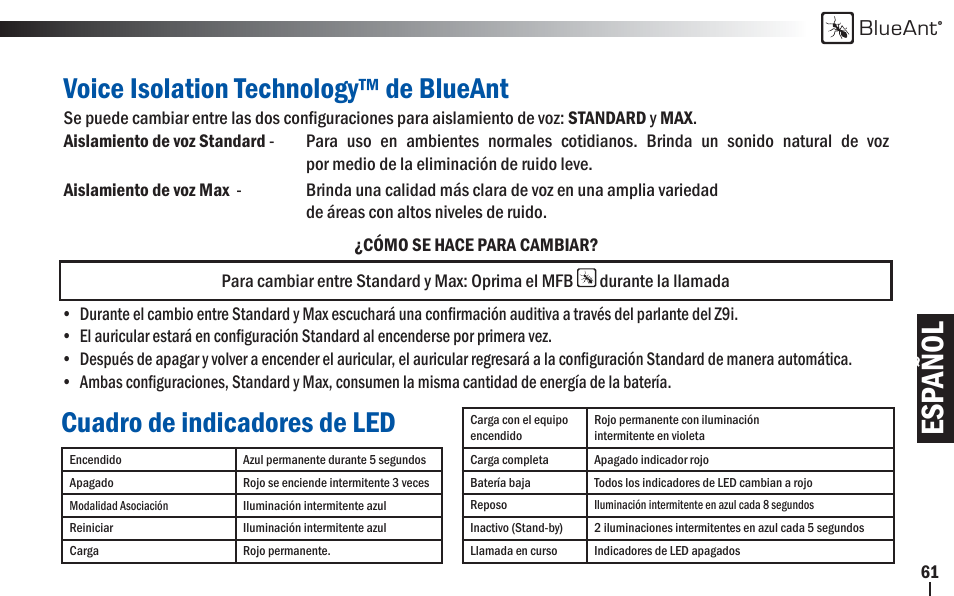 BlueAnt®

Voice Isolation Technology™ de BlueAnt

Se puede cambiar entre las dos configuraciones para aislamiento de voz: STANDARD y MAX.

Aislamiento de voz Standard - Para uso en ambientes normales cotidianos. Brinda un sonido natural de voz por medio de la eliminación de ruido leve.

Aislamiento de voz Max - Brinda una calidad más clara de voz en una amplia variedad de áreas con altos niveles de ruido.

¿CÓMO SE HACE PARA CAMBIAR?

Para cambiar entre Standard y Max: Oprima el MFB durante la llamada

• Durante el cambio entre Standard y Max escuchará una confirmación auditiva a través del parlante del Z9i.
• El auricular estará en configuración Standard al encenderse por primera vez.
• Después de apagar y volver a encender el auricular, el auricular regresará a la configuración Standard de manera automática.
• Ambas configuraciones, Standard y Max, consumen la misma cantidad de energía de la batería.

Cuadro de indicadores de LED

| Encendido | Azul permanente durante 5 segundos |
|---|---|
| Apagado | Rojo se enciende intermitente 3 veces |
| Modalidad Asociación | Iluminación intermitente azul |
| Reiniciar | Iluminación intermitente azul |
| Carga | Rojo permanente. |

| Carga con el equipo encendido | Rojo permanente con iluminación intermitente en violeta |
|---|---|
| Carga completa | Apagado indicador rojo |
| Batería baja | Todos los indicadores de LED cambian a rojo |
| Reposo | Iluminación intermitente en azul cada 8 segundos |
| Inactivo (Stand-by) | 2 iluminaciones intermitentes en azul cada 5 segundos |
| Llamada en curso | Indicadores de LED apagados |

ESPAÑOL

61